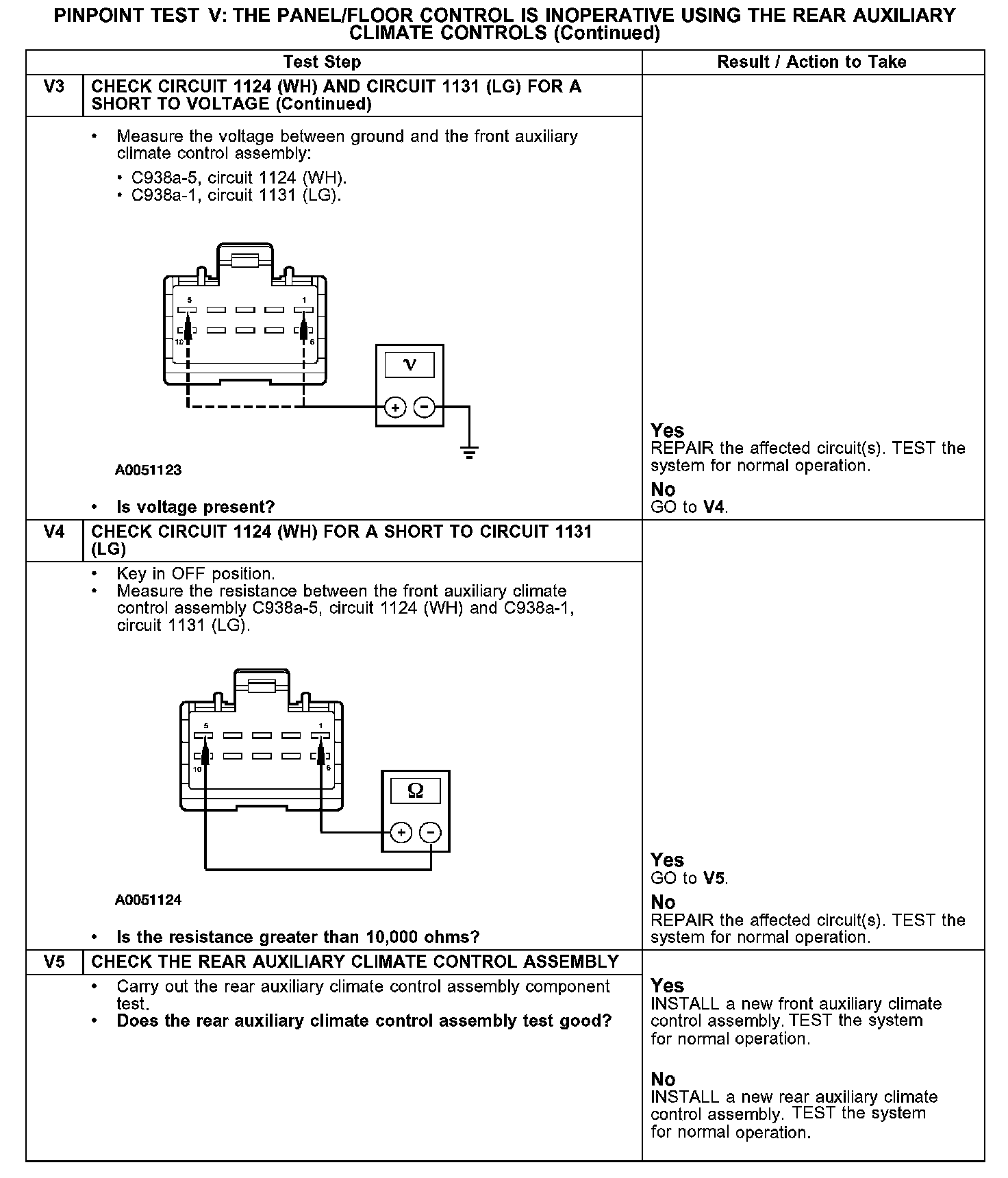 PINPOINT TEST V: THE PANEL/FLOOR CONTROL IS INOPERATIVE USING THE REAR AUXILIARY CLIMATE CONTROLS (Continued)

| Test Step | | Result / Action to Take |
|---|---|---|
| V3 | CHECK CIRCUIT 1124 (WH) AND CIRCUIT 1131 (LG) FOR A SHORT TO VOLTAGE (Continued) | |
| | • Measure the voltage between ground and the front auxiliary climate control assembly: • C938a-5, circuit 1124 (WH). • C938a-1, circuit 1131 (LG). 5 1 10 6 V + − A0051123 • Is voltage present? | Yes REPAIR the affected circuit(s). TEST the system for normal operation. No GO to V4. |
| V4 | CHECK CIRCUIT 1124 (WH) FOR A SHORT TO CIRCUIT 1131 (LG) | |
| | • Key in OFF position. • Measure the resistance between the front auxiliary climate control assembly C938a-5, circuit 1124 (WH) and C938a-1, circuit 1131 (LG). 5 1 10 6 Ω + − A0051124 • Is the resistance greater than 10,000 ohms? | Yes GO to V5. No REPAIR the affected circuit(s). TEST the system for normal operation. |
| V5 | CHECK THE REAR AUXILIARY CLIMATE CONTROL ASSEMBLY | |
| | • Carry out the rear auxiliary climate control assembly component test. • Does the rear auxiliary climate control assembly test good? | Yes INSTALL a new front auxiliary climate control assembly. TEST the system for normal operation. No INSTALL a new rear auxiliary climate control assembly. TEST the system for normal operation. |